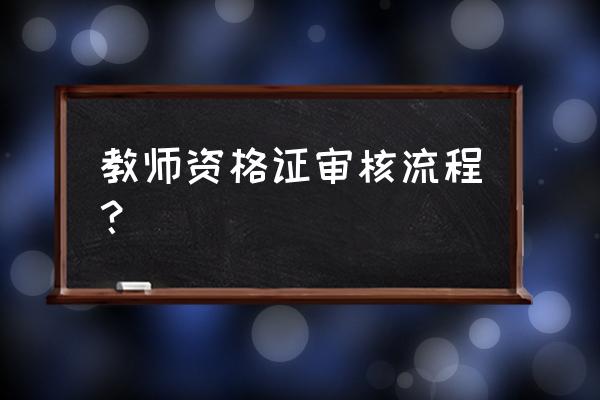 教师资格证审核流程？